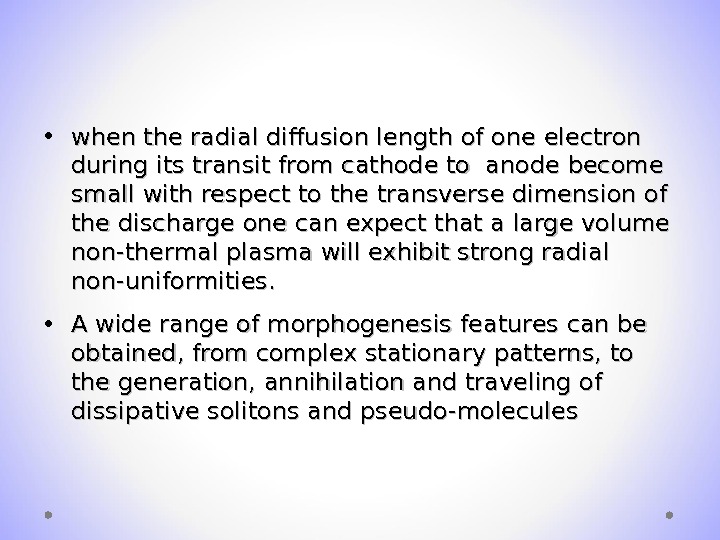 • when the radial diffusion length of one electron during its transit from cathode to anode become small with respect to the transverse dimension of the discharge one can expect that a large volume non-thermal plasma will exhibit strong radial non-uniformities.

• A wide range of morphogenesis features can be obtained, from complex stationary patterns, to the generation, annihilation and traveling of dissipative solitons and pseudo-molecules